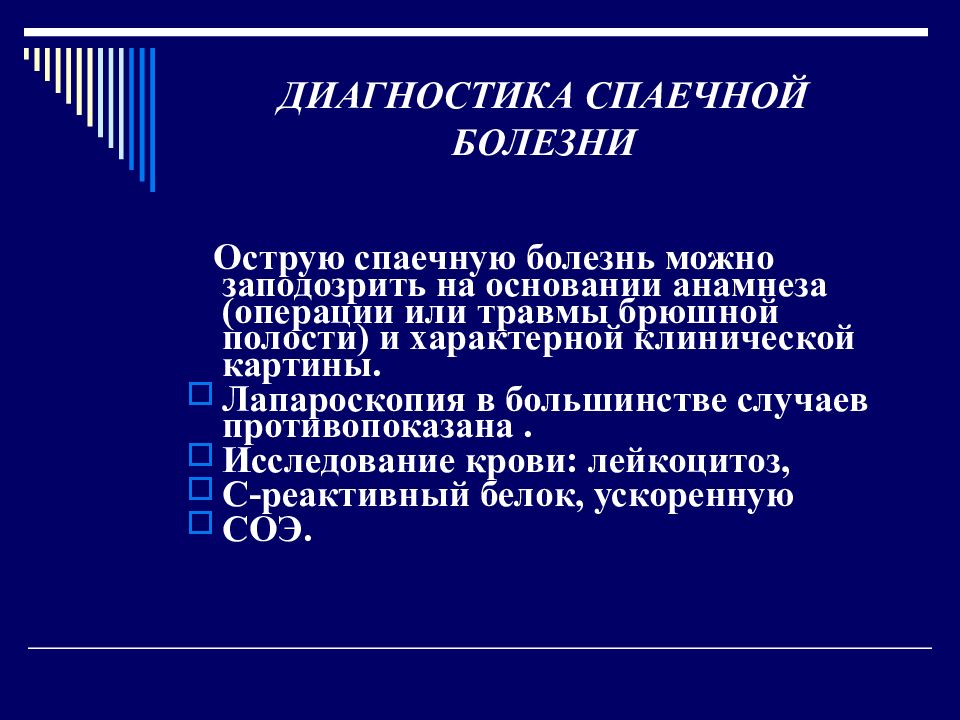 ДИАГНОСТИКА СПАЕЧНОЙ БОЛЕЗНИ

Острую спаечную болезнь можно заподозрить на основании анамнеза (операции или травмы брюшной полости) и характерной клинической картины.

Лапароскопия в большинстве случаев противопоказана .

Исследование крови: лейкоцитоз,

С-реактивный белок, ускоренную

СОЭ.